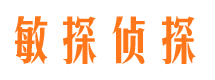 敏探侦探